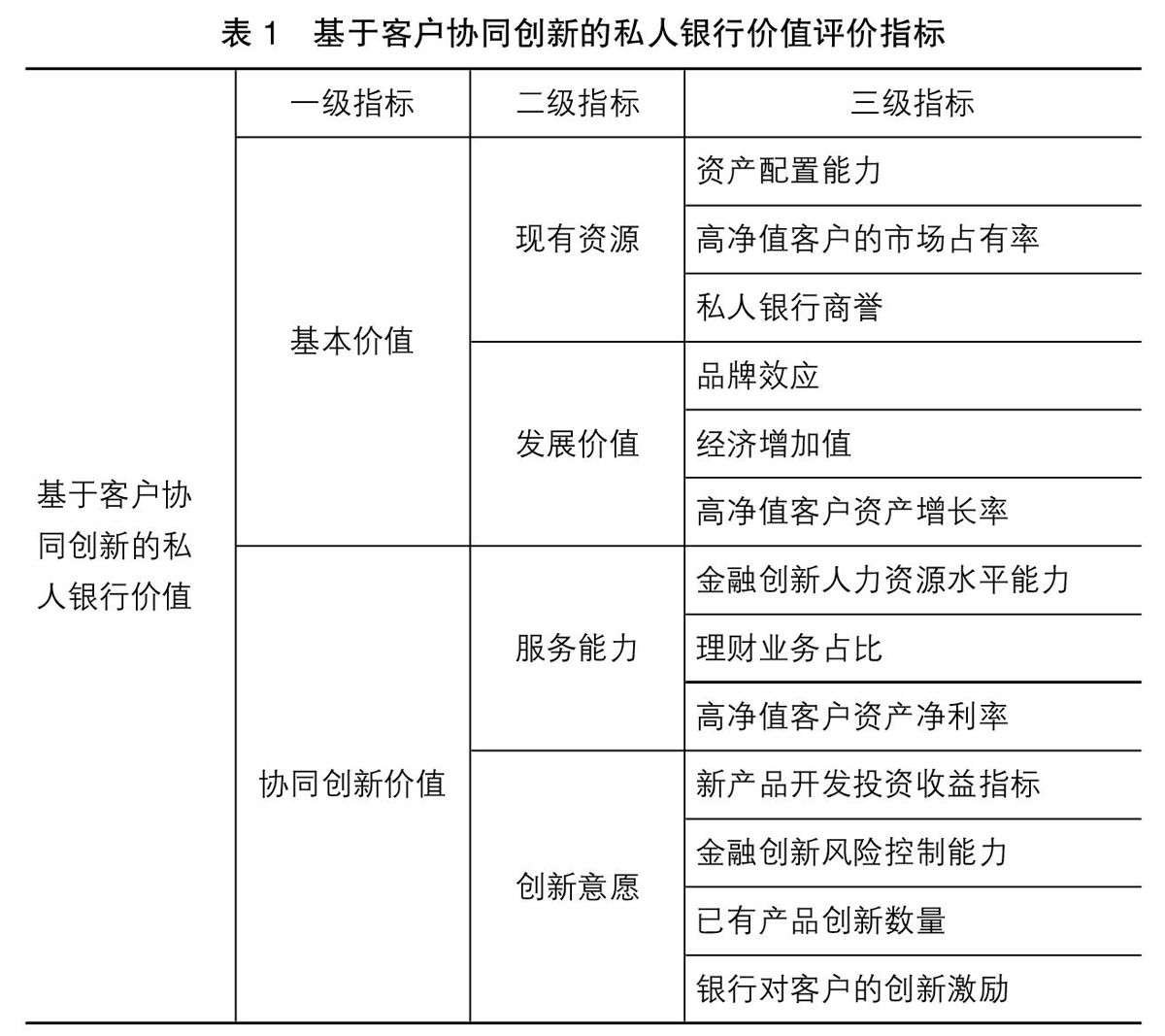 表 1　基于客户协同创新的私人银行价值评价指标

|  | 一级指标 | 二级指标 | 三级指标 |
|---|---|---|---|
| 基于客户协同创新的私人银行价值 | 基本价值 | 现有资源 | 资产配置能力 |
|  |  |  | 高净值客户的市场占有率 |
|  |  |  | 私人银行商誉 |
|  |  | 发展价值 | 品牌效应 |
|  |  |  | 经济增加值 |
|  |  |  | 高净值客户资产增长率 |
|  | 协同创新价值 | 服务能力 | 金融创新人力资源水平能力 |
|  |  |  | 理财业务占比 |
|  |  |  | 高净值客户资产净利率 |
|  |  | 创新意愿 | 新产品开发投资收益指标 |
|  |  |  | 金融创新风险控制能力 |
|  |  |  | 已有产品创新数量 |
|  |  |  | 银行对客户的创新激励 |